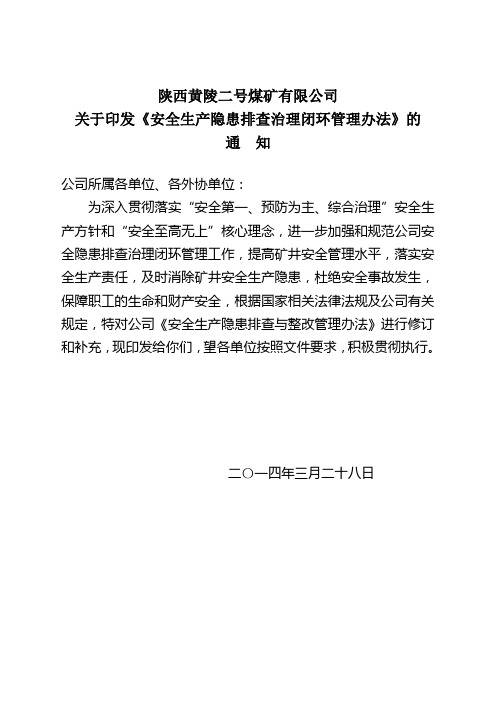 陕西黄陵二号煤矿有限公司
关于印发《安全生产隐患排查治理闭环管理办法》的
通 知

公司所属各单位、各外协单位：

为深入贯彻落实“安全第一、预防为主、综合治理”安全生产方针和“安全至高无上”核心理念，进一步加强和规范公司安全隐患排查治理闭环管理工作，提高矿井安全管理水平，落实安全生产责任，及时消除矿井安全生产隐患，杜绝安全事故发生，保障职工的生命和财产安全，根据国家相关法律法规及公司有关规定，特对公司《安全生产隐患排查与整改管理办法》进行修订和补充，现印发给你们，望各单位按照文件要求，积极贯彻执行。

二〇一四年三月二十八日